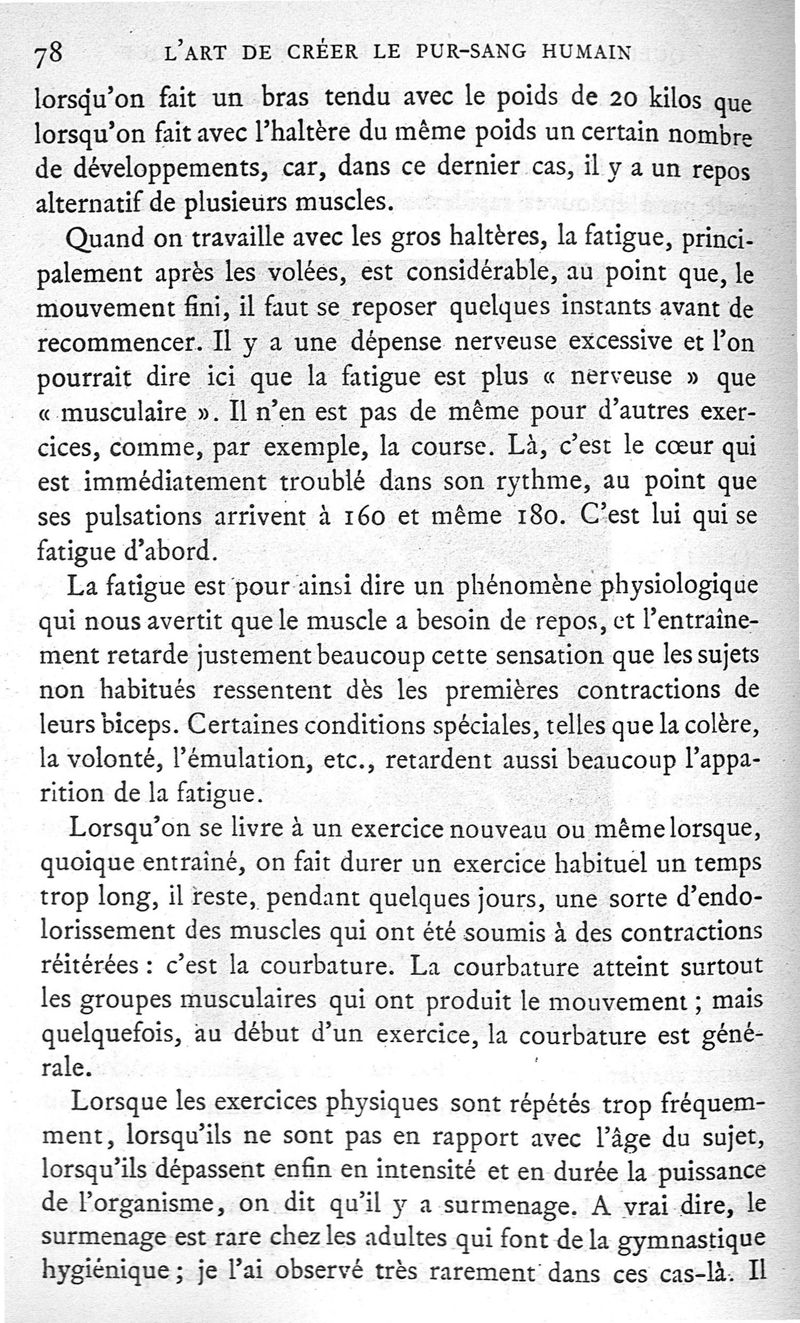 78 L'ART DE CRÉER LE PUR-SANG HUMAIN

lorsqu'on fait un bras tendu avec le poids de 20 kilos que lorsqu'on fait avec l'haltère du même poids un certain nombre de développements, car, dans ce dernier cas, il y a un repos alternatif de plusieurs muscles.

Quand on travaille avec les gros haltères, la fatigue, principalement après les volées, est considérable, au point que, le mouvement fini, il faut se reposer quelques instants avant de recommencer. Il y a une dépense nerveuse excessive et l'on pourrait dire ici que la fatigue est plus « nerveuse » que « musculaire ». Il n'en est pas de même pour d'autres exercices, comme, par exemple, la course. Là, c'est le cœur qui est immédiatement troublé dans son rythme, au point que ses pulsations arrivent à 160 et même 180. C'est lui qui se fatigue d'abord.

La fatigue est pour ainsi dire un phénomène physiologique qui nous avertit que le muscle a besoin de repos, et l'entraînement retarde justement beaucoup cette sensation que les sujets non habitués ressentent dès les premières contractions de leurs biceps. Certaines conditions spéciales, telles que la colère, la volonté, l'émulation, etc., retardent aussi beaucoup l'apparition de la fatigue.

Lorsqu'on se livre à un exercice nouveau ou même lorsque, quoique entraîné, on fait durer un exercice habituel un temps trop long, il reste, pendant quelques jours, une sorte d'endolorissement des muscles qui ont été soumis à des contractions réitérées : c'est la courbature. La courbature atteint surtout les groupes musculaires qui ont produit le mouvement ; mais quelquefois, au début d'un exercice, la courbature est générale.

Lorsque les exercices physiques sont répétés trop fréquemment, lorsqu'ils ne sont pas en rapport avec l'âge du sujet, lorsqu'ils dépassent enfin en intensité et en durée la puissance de l'organisme, on dit qu'il y a surmenage. A vrai dire, le surmenage est rare chez les adultes qui font de la gymnastique hygiénique ; je l'ai observé très rarement dans ces cas-là. Il